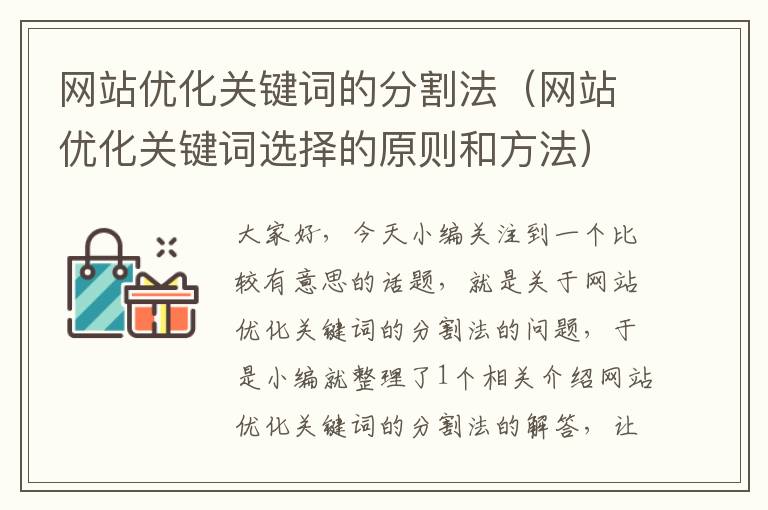 网站优化关键词的分割法（网站优化关键词选择的原则和方法）

大家好，今天小编关注到一个比较有意思的话题，就是关于网站优化关键词的分割法的问题，于是小编就整理了1个相关介绍网站优化关键词的分割法的解答，让